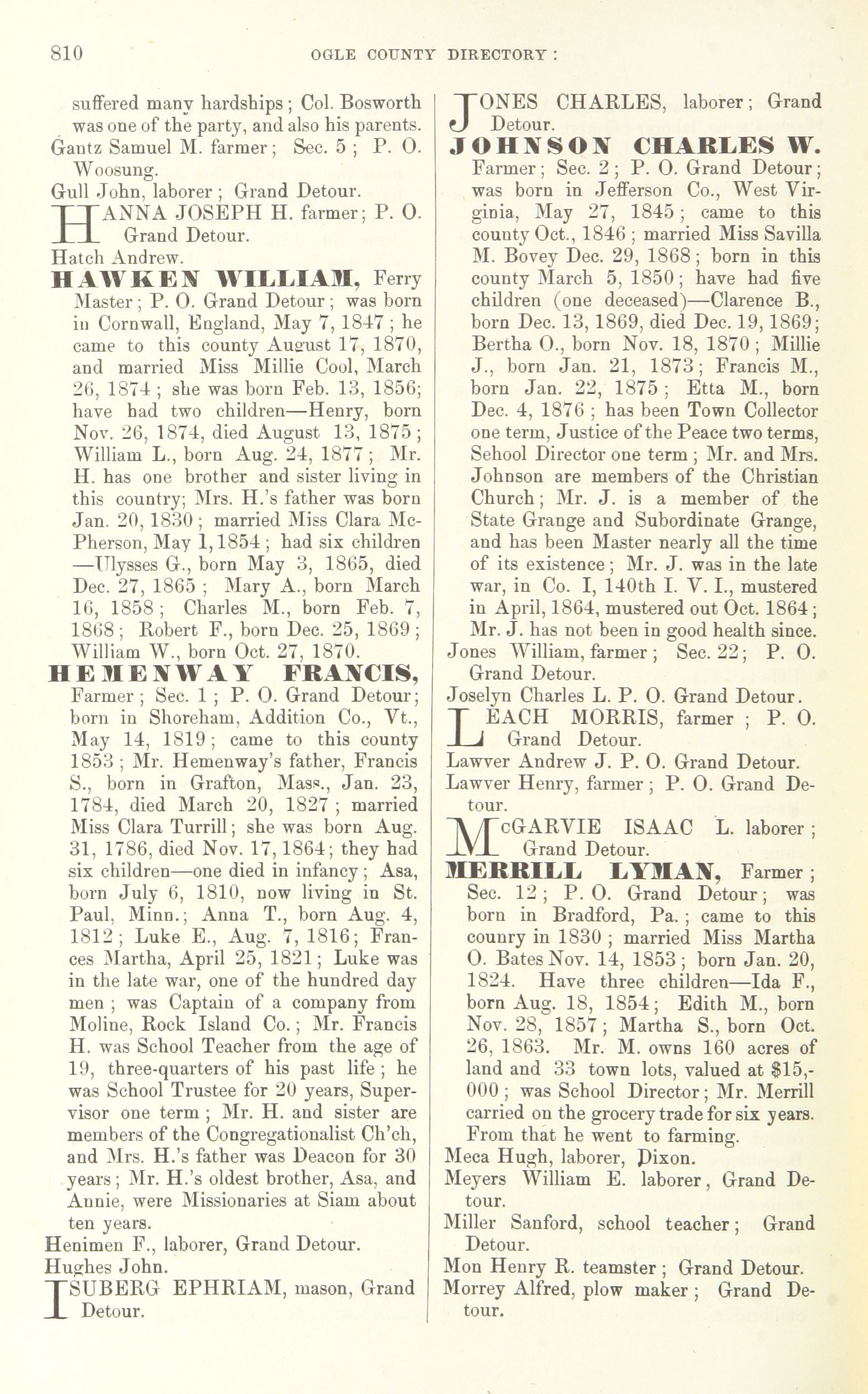 810 OGLE COUNTY DIRECTORY:

suffered many hardships; Col. Bosworth was one of the party, and also his parents.

Gantz Samuel M. farmer; Sec. 5; P. O. Woosung.

Gull John, laborer; Grand Detour.

HANNA JOSEPH H. farmer; P. O. Grand Detour.

Hatch Andrew.

HAWKEN WILLIAM, Ferry Master; P. O. Grand Detour; was born in Cornwall, England, May 7, 1847; he came to this county August 17, 1870, and married Miss Millie Cool, March 26, 1874; she was born Feb. 13, 1856; have had two children—Henry, born Nov. 26, 1874, died August 13, 1875; William L., born Aug. 24, 1877; Mr. H. has one brother and sister living in this country; Mrs. H.'s father was born Jan. 20, 1830; married Miss Clara McPherson, May 1, 1854; had six children—Ulysses G., born May 3, 1865, died Dec. 27, 1865; Mary A., born March 16, 1858; Charles M., born Feb. 7, 1868; Robert F., born Dec. 25, 1869; William W., born Oct. 27, 1870.

HEMENWAY FRANCIS, Farmer; Sec. 1; P. O. Grand Detour; born in Shoreham, Addition Co., Vt., May 14, 1819; came to this county 1853; Mr. Hemenway's father, Francis S., born in Grafton, Mass., Jan. 23, 1784, died March 20, 1827; married Miss Clara Turrill; she was born Aug. 31, 1786, died Nov. 17, 1864; they had six children—one died in infancy; Asa, born July 6, 1810, now living in St. Paul, Minn.; Anna T., born Aug. 4, 1812; Luke E., Aug. 7, 1816; Frances Martha, April 25, 1821; Luke was in the late war, one of the hundred day men; was Captain of a company from Moline, Rock Island Co.; Mr. Francis H. was School Teacher from the age of 19, three-quarters of his past life; he was School Trustee for 20 years, Supervisor one term; Mr. H. and sister are members of the Congregationalist Ch'ch, and Mrs. H.'s father was Deacon for 30 years; Mr. H.'s oldest brother, Asa, and Annie, were Missionaries at Siam about ten years.

Henimen F., laborer, Grand Detour.

Hughes John.

ISUBERG EPHRIAM, mason, Grand Detour.

JONES CHARLES, laborer; Grand Detour.

JOHNSON CHARLES W. Farmer; Sec. 2; P. O. Grand Detour; was born in Jefferson Co., West Virginia, May 27, 1845; came to this county Oct., 1846; married Miss Savilla M. Bovey Dec. 29, 1868; born in this county March 5, 1850; have had five children (one deceased)—Clarence B., born Dec. 13, 1869, died Dec. 19, 1869; Bertha O., born Nov. 18, 1870; Millie J., born Jan. 21, 1873; Francis M., born Jan. 22, 1875; Etta M., born Dec. 4, 1876; has been Town Collector one term, Justice of the Peace two terms, Sehool Director one term; Mr. and Mrs. Johnson are members of the Christian Church; Mr. J. is a member of the State Grange and Subordinate Grange, and has been Master nearly all the time of its existence; Mr. J. was in the late war, in Co. I, 140th I. V. I., mustered in April, 1864, mustered out Oct. 1864; Mr. J. has not been in good health since.

Jones William, farmer; Sec. 22; P. O. Grand Detour.

Joselyn Charles L. P. O. Grand Detour.

LEACH MORRIS, farmer; P. O. Grand Detour.

Lawver Andrew J. P. O. Grand Detour.

Lawver Henry, farmer; P. O. Grand Detour.

McGARVIE ISAAC L. laborer; Grand Detour.

MERRILL LYMAN, Farmer; Sec. 12; P. O. Grand Detour; was born in Bradford, Pa.; came to this counry in 1830; married Miss Martha O. Bates Nov. 14, 1853; born Jan. 20, 1824. Have three children—Ida F., born Aug. 18, 1854; Edith M., born Nov. 28, 1857; Martha S., born Oct. 26, 1863. Mr. M. owns 160 acres of land and 33 town lots, valued at $15,000; was School Director; Mr. Merrill carried on the grocery trade for six years. From that he went to farming.

Meca Hugh, laborer, Dixon.

Meyers William E. laborer, Grand Detour.

Miller Sanford, school teacher; Grand Detour.

Mon Henry R. teamster; Grand Detour.

Morrey Alfred, plow maker; Grand Detour.